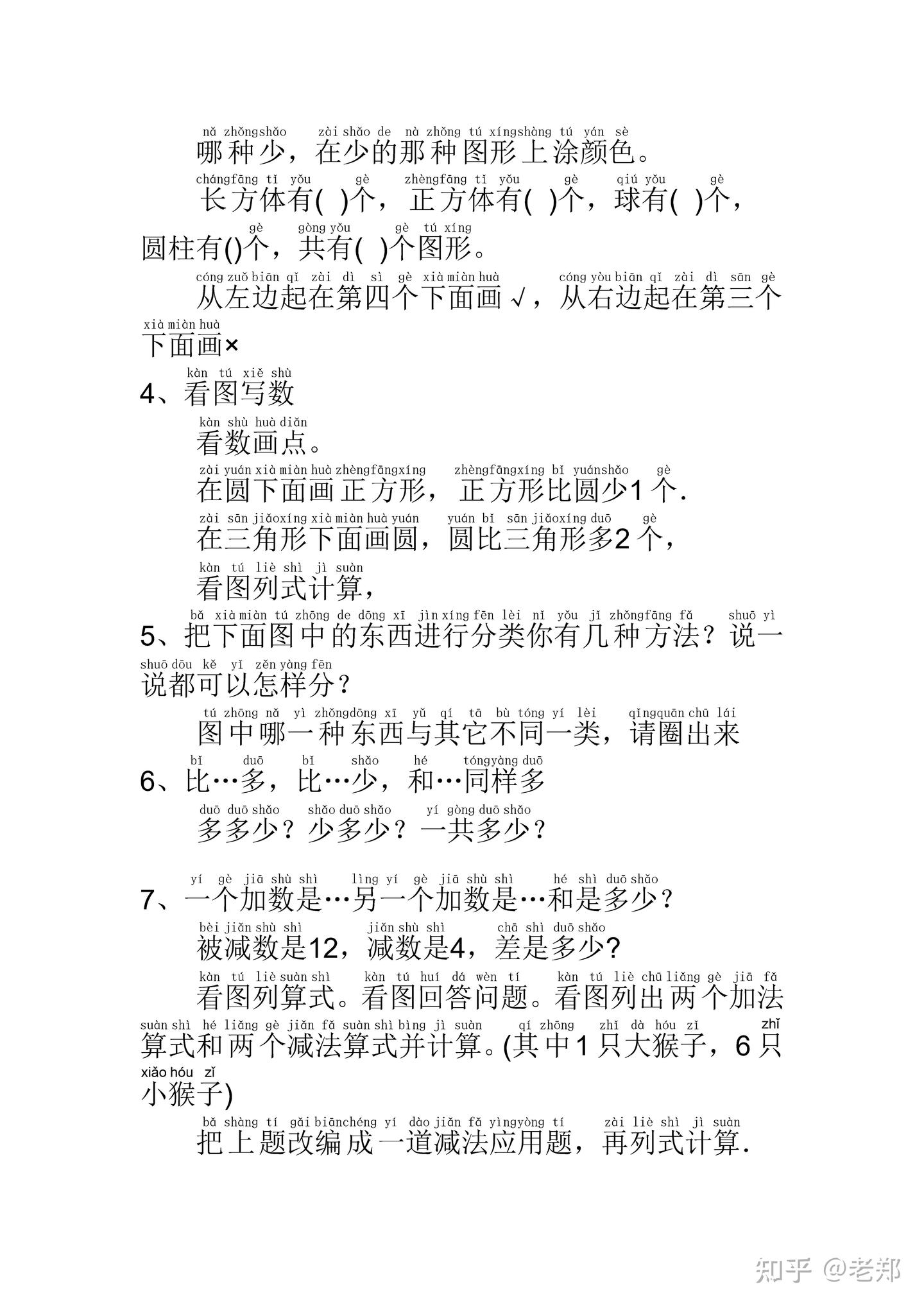 nǎ zhǒngshǎo zài shǎo de nà zhǒng tú xíngshàng tú yán sè
哪种少，在少的那种图形上涂颜色。

chángfāng tǐ yǒu gè zhèngfāng tǐ yǒu gè qiú yǒu gè
长方体有( )个，正方体有( )个，球有( )个，

gè gòng yǒu gè tú xíng
圆柱有()个，共有( )个图形。

cóng zuǒ biān qǐ zài dì sì gè xià miàn huà cóng yòu biān qǐ zài dì sān gè
从左边起在第四个下面画√，从右边起在第三个

xià miàn huà
下面画×

kàn tú xiě shù
4、看图写数

kàn shù huà diǎn
看数画点。

zài yuán xià miàn huà zhèngfāngxíng zhèngfāngxíng bǐ yuánshǎo gè
在圆下面画正方形，正方形比圆少1个.

zài sān jiǎoxíng xià miàn huà yuán yuán bǐ sān jiǎoxíng duō gè
在三角形下面画圆，圆比三角形多2个，

kàn tú liè shì jì suàn
看图列式计算，

bǎ xià miàn tú zhōng de dōng xī jìn xíng fēn lèi nǐ yǒu jǐ zhǒngfāng fǎ shuō yì
5、把下面图中的东西进行分类你有几种方法？说一

shuō dōu kě yǐ zěn yàng fēn
说都可以怎样分？

tú zhōng nǎ yì zhǒngdōng xī yǔ qí tā bù tóng yí lèi qǐngquān chū lái
图中哪一种东西与其它不同一类，请圈出来

bǐ duō bǐ shǎo hé tóngyàng duō
6、比…多，比…少，和…同样多

duō duō shǎo shǎo duō shǎo yí gòng duō shǎo
多多少？少多少？一共多少？

yí gè jiā shù shì lìng yí gè jiā shù shì hé shì duō shǎo
7、一个加数是…另一个加数是…和是多少？

bèi jiǎn shù shì jiǎn shù shì chā shì duō shǎo
被减数是12，减数是4，差是多少?

kàn tú liè suàn shì kàn tú huí dá wèn tí kàn tú liè chū liǎng gè jiā fǎ
看图列算式。看图回答问题。看图列出两个加法

suàn shì hé liǎng gè jiǎn fǎ suàn shì bìng jì suàn qí zhōng zhī dà hóu zǐ zhī
算式和两个减法算式并计算。(其中1只大猴子，6只

xiǎo hóu zǐ
小猴子)

bǎ shàng tí gǎi biānchéng yí dào jiǎn fǎ yìngyòng tí zài liè shì jì suàn
把上题改编成一道减法应用题，再列式计算.

知乎 @老郑